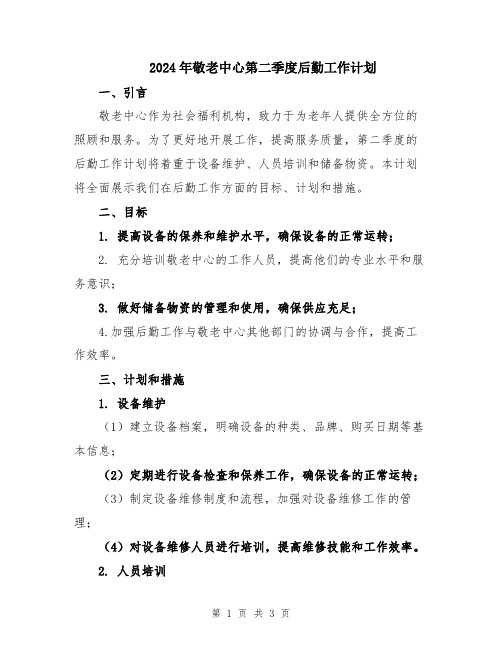 2024年敬老中心第二季度后勤工作计划

一、引言

敬老中心作为社会福利机构，致力于为老年人提供全方位的照顾和服务。为了更好地开展工作，提高服务质量，第二季度的后勤工作计划将着重于设备维护、人员培训和储备物资。本计划将全面展示我们在后勤工作方面的目标、计划和措施。

二、目标

1. 提高设备的保养和维护水平，确保设备的正常运转；

2. 充分培训敬老中心的工作人员，提高他们的专业水平和服务意识；

3. 做好储备物资的管理和使用，确保供应充足；

4.加强后勤工作与敬老中心其他部门的协调与合作，提高工作效率。

三、计划和措施

1. 设备维护

（1）建立设备档案，明确设备的种类、品牌、购买日期等基本信息；

（2）定期进行设备检查和保养工作，确保设备的正常运转；

（3）制定设备维修制度和流程，加强对设备维修工作的管理；

（4）对设备维修人员进行培训，提高维修技能和工作效率。

2. 人员培训

第 1 页 共 3 页